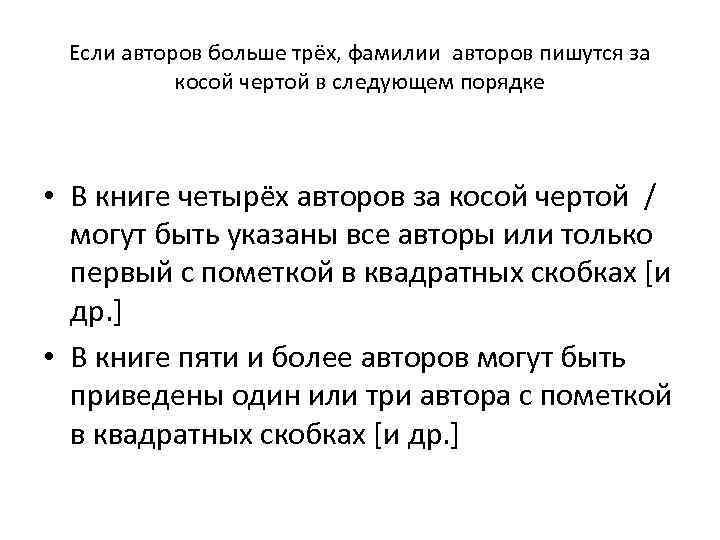 Если авторов больше трёх, фамилии авторов пишутся за косой чертой в следующем порядке

• В книге четырёх авторов за косой чертой / могут быть указаны все авторы или только первый с пометкой в квадратных скобках [и др.]

• В книге пяти и более авторов могут быть приведены один или три автора с пометкой в квадратных скобках [и др.]